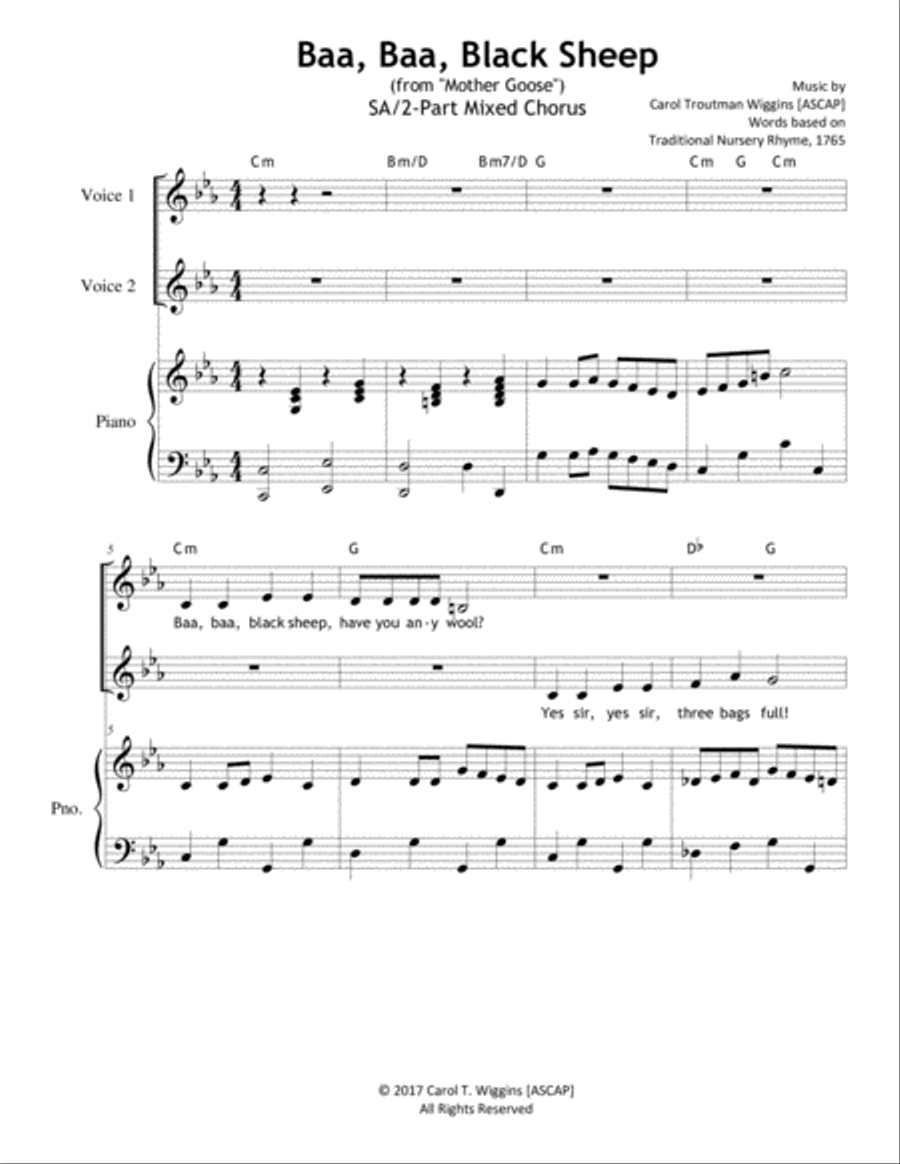 Baa, Baa, Black Sheep
(from "Mother Goose")
SA/2-Part Mixed Chorus

Music by
Carol Troutman Wiggins [ASCAP]
Words based on
Traditional Nursery Rhyme, 1765

Cm Bm/D Bm7/D G Cm G Cm

Voice 1

Voice 2

Piano

5

Cm G Cm D♭ G

Baa, baa, black sheep, have you an-y wool?

Yes sir, yes sir, three bags full!

5

Pno.

© 2017 Carol T. Wiggins [ASCAP]
All Rights Reserved